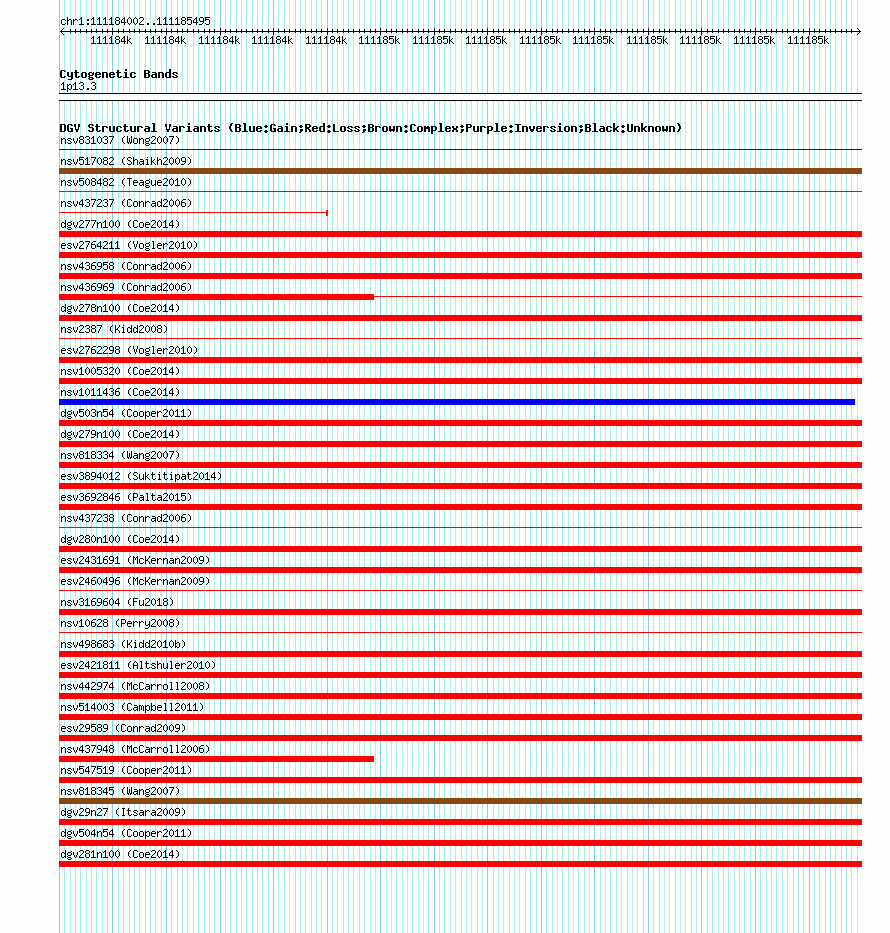 chr1:111184002..111185495

111184k 111184k 111184k 111184k 111184k 111185k 111185k 111185k 111185k 111185k 111185k 111185k 111185k 111185k

Cytogenetic Bands
1p13.3

DGV Structural Variants (Blue:Gain;Red:Loss;Brown:Complex;Purple:Inversion;Black:Unknown)
nsv831037 (Wong2007)
nsv517082 (Shaikh2009)
nsv508482 (Teague2010)
nsv437237 (Conrad2006)
dgv277n100 (Coe2014)
esv2764211 (Vogler2010)
nsv436958 (Conrad2006)
nsv436969 (Conrad2006)
dgv278n100 (Coe2014)
nsv2387 (Kidd2008)
esv2762298 (Vogler2010)
nsv1005320 (Coe2014)
nsv1011436 (Coe2014)
dgv503n54 (Cooper2011)
dgv279n100 (Coe2014)
nsv818334 (Wang2007)
esv3894012 (Suktitipat2014)
esv3692846 (Palta2015)
nsv437238 (Conrad2006)
dgv280n100 (Coe2014)
esv2431691 (McKernan2009)
esv2460496 (McKernan2009)
nsv3169604 (Fu2018)
nsv10628 (Perry2008)
nsv498683 (Kidd2010b)
esv2421811 (Altshuler2010)
nsv442974 (McCarroll2008)
nsv514003 (Campbell2011)
esv29589 (Conrad2009)
nsv437948 (McCarroll2006)
nsv547519 (Cooper2011)
nsv818345 (Wang2007)
dgv29n27 (Itsara2009)
dgv504n54 (Cooper2011)
dgv281n100 (Coe2014)